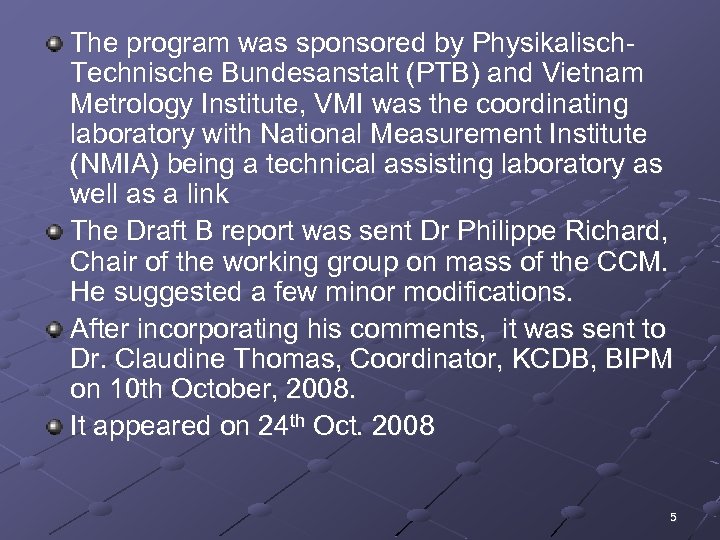 The program was sponsored by Physikalisch-Technische Bundesanstalt (PTB) and Vietnam Metrology Institute, VMI was the coordinating laboratory with National Measurement Institute (NMIA) being a technical assisting laboratory as well as a link

The Draft B report was sent Dr Philippe Richard, Chair of the working group on mass of the CCM. He suggested a few minor modifications.

After incorporating his comments, it was sent to Dr. Claudine Thomas, Coordinator, KCDB, BIPM on 10th October, 2008.

It appeared on 24$^{th}$ Oct. 2008

5